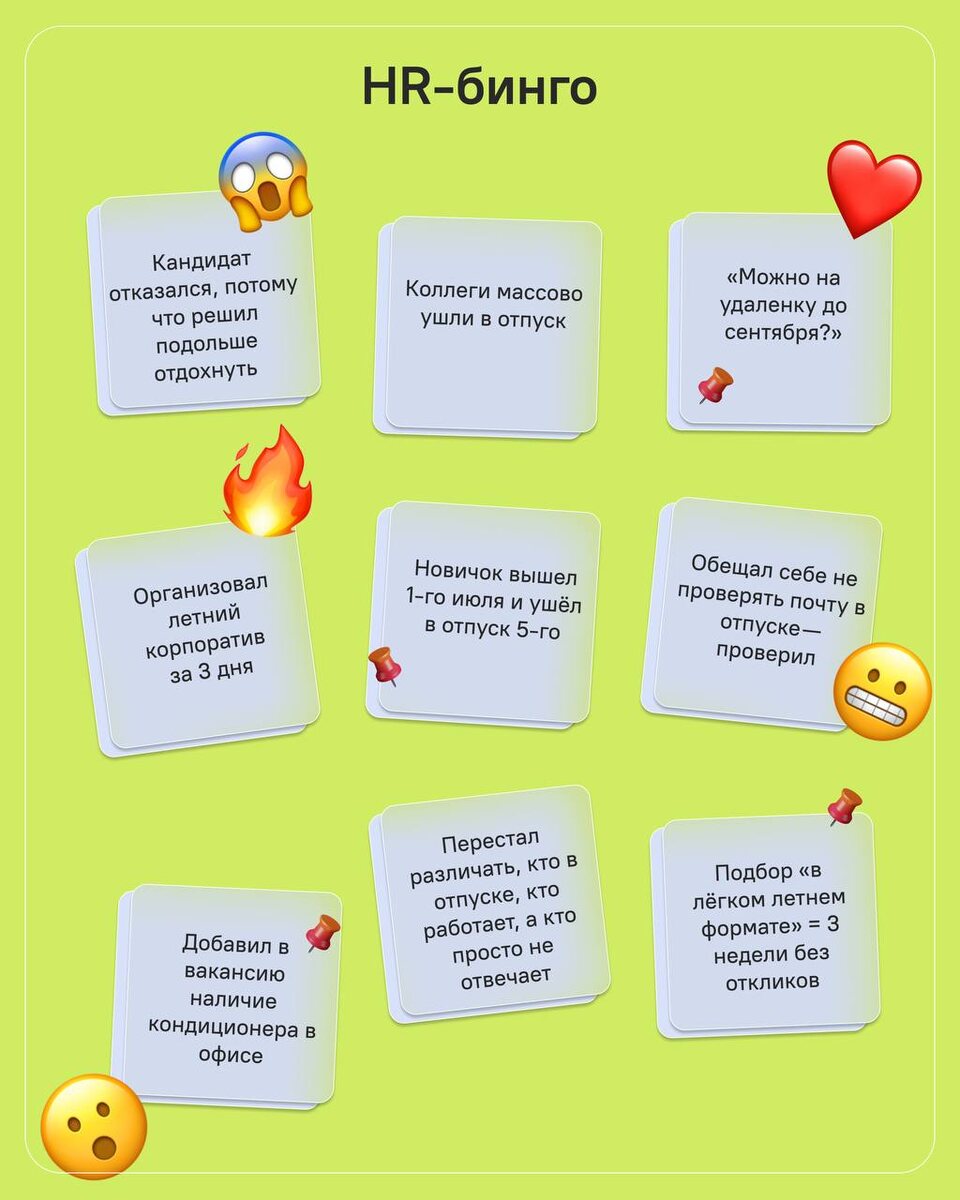 HR-бинго

Кандидат отказался, потому что решил подольше отдохнуть

Коллеги массово ушли в отпуск

«Можно на удаленку до сентября?»

Организовал летний корпоратив за 3 дня

Новичок вышел 1-го июля и ушёл в отпуск 5-го

Обещал себе не проверять почту в отпуске— проверил

Добавил в вакансию наличие кондиционера в офисе

Перестал различать, кто в отпуске, кто работает, а кто просто не отвечает

Подбор «в лёгком летнем формате» = 3 недели без откликов